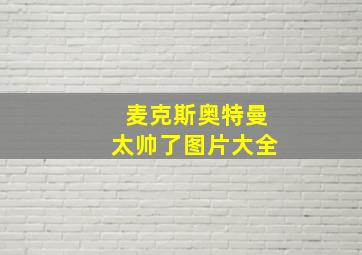 麦克斯奥特曼
太帅了图片大全